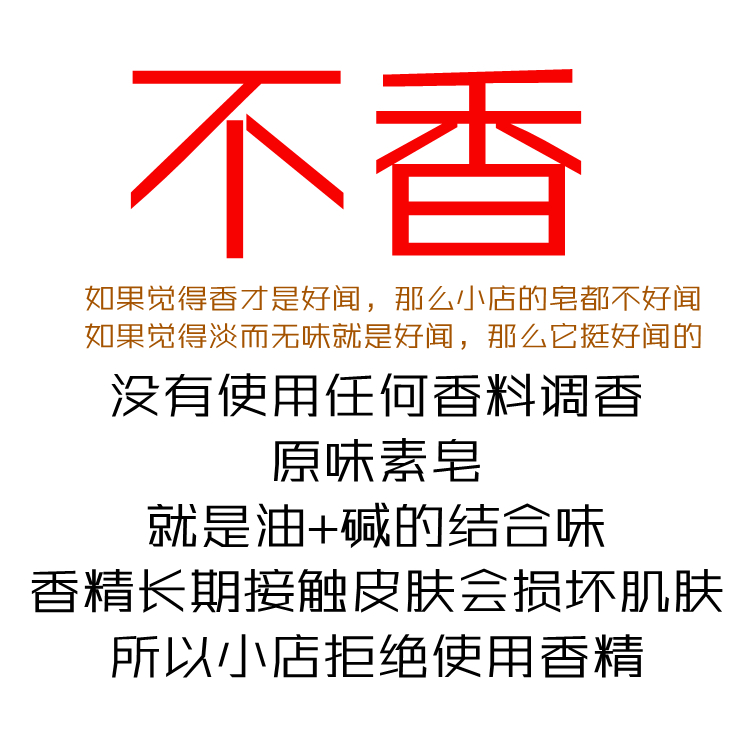 不香

如果觉得香才是好闻，那么小店的皂都不好闻
如果觉得淡而无味就是好闻，那么它挺好闻的

没有使用任何香料调香
原味素皂
就是油+碱的结合味
香精长期接触皮肤会损坏肌肤
所以小店拒绝使用香精